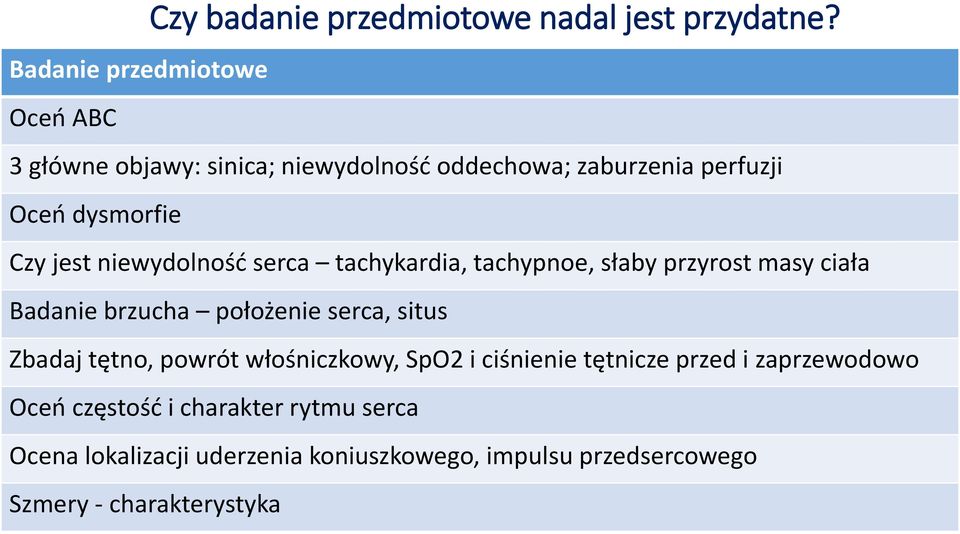 Czy badanie przedmiotowe nadal jest przydatne?

| Badanie przedmiotowe |
|---|
| Oceń ABC |
| 3 główne objawy: sinica; niewydolność oddechowa; zaburzenia perfuzji |
| Oceń dysmorfie |
| Czy jest niewydolność serca – tachykardia, tachypnoe, słaby przyrost masy ciała |
| Badanie brzucha – położenie serca, situs |
| Zbadaj tętno, powrót włośniczkowy, SpO2 i ciśnienie tętnicze przed i zaprzewodowo |
| Oceń częstość i charakter rytmu serca |
| Ocena lokalizacji uderzenia koniuszkowego, impulsu przedsercowego |
| Szmery - charakterystyka |